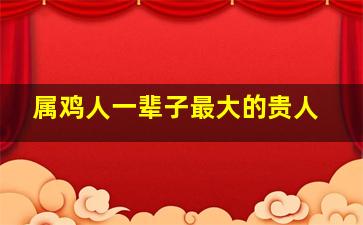 属鸡人一辈子最大的贵人